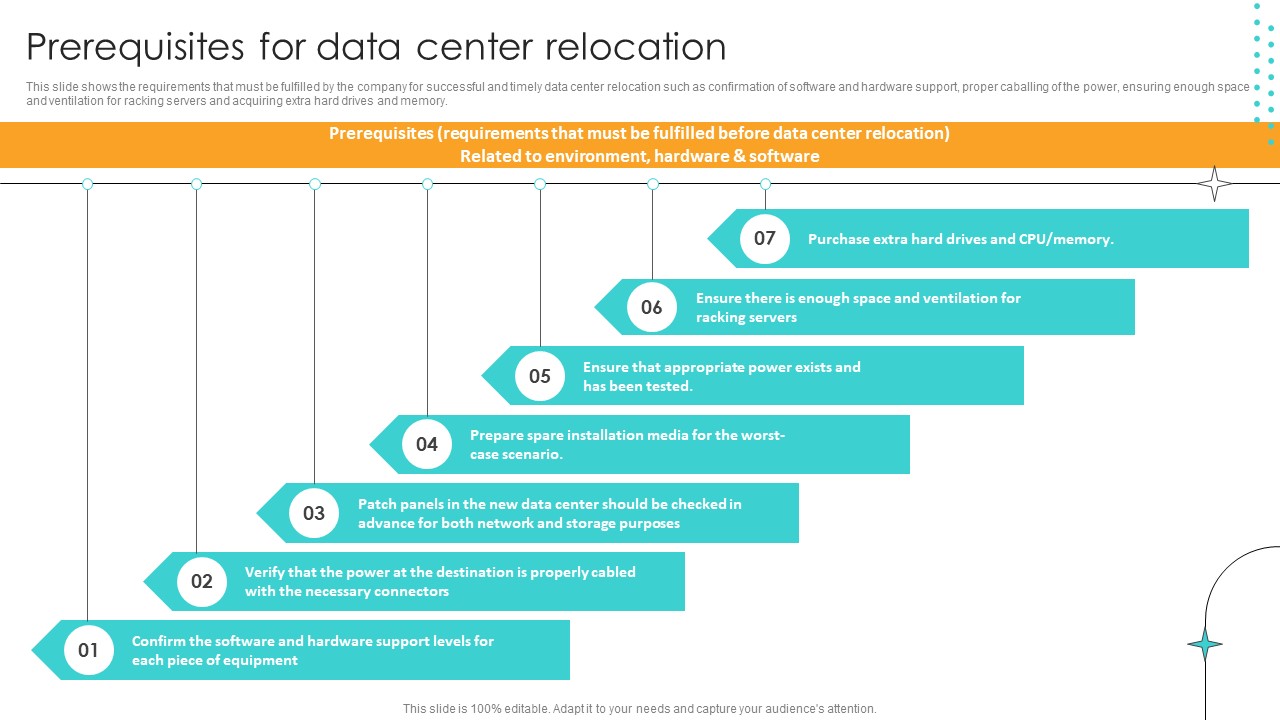 Prerequisites for data center relocation

This slide shows the requirements that must be fulfilled by the company for successful and timely data center relocation such as confirmation of software and hardware support, proper caballing of the power, ensuring enough space and ventilation for racking servers and acquiring extra hard drives and memory.

Prerequisites (requirements that must be fulfilled before data center relocation)
Related to environment, hardware & software

07 Purchase extra hard drives and CPU/memory.

06 Ensure there is enough space and ventilation for racking servers

05 Ensure that appropriate power exists and has been tested.

04 Prepare spare installation media for the worst-case scenario.

03 Patch panels in the new data center should be checked in advance for both network and storage purposes

02 Verify that the power at the destination is properly cabled with the necessary connectors

01 Confirm the software and hardware support levels for each piece of equipment

This slide is 100% editable. Adapt it to your needs and capture your audience's attention.